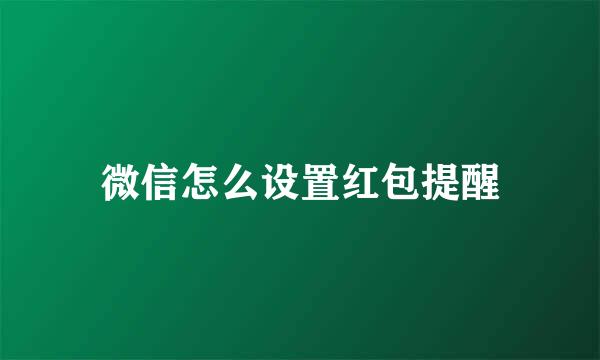 微信怎么设置红包提醒